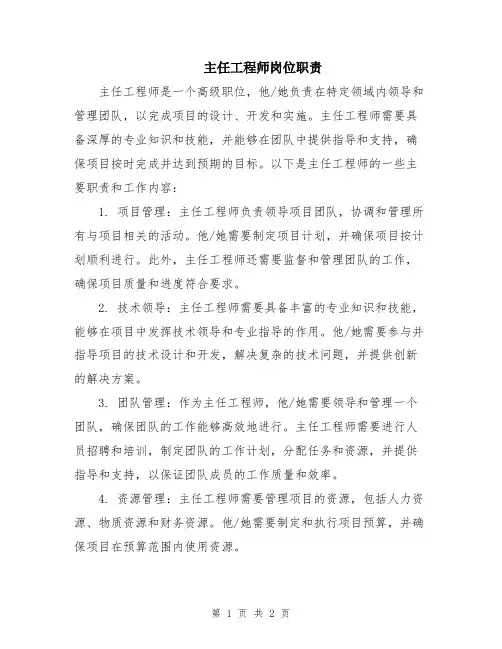 主任工程师岗位职责

主任工程师是一个高级职位，他/她负责在特定领域内领导和管理团队，以完成项目的设计、开发和实施。主任工程师需要具备深厚的专业知识和技能，并能够在团队中提供指导和支持，确保项目按时完成并达到预期的目标。以下是主任工程师的一些主要职责和工作内容：

1. 项目管理：主任工程师负责领导项目团队，协调和管理所有与项目相关的活动。他/她需要制定项目计划，并确保项目按计划顺利进行。此外，主任工程师还需要监督和管理团队的工作，确保项目质量和进度符合要求。

2. 技术领导：主任工程师需要具备丰富的专业知识和技能，能够在项目中发挥技术领导和专业指导的作用。他/她需要参与并指导项目的技术设计和开发，解决复杂的技术问题，并提供创新的解决方案。

3. 团队管理：作为主任工程师，他/她需要领导和管理一个团队，确保团队的工作能够高效地进行。主任工程师需要进行人员招聘和培训，制定团队的工作计划，分配任务和资源，并提供指导和支持，以保证团队成员的工作质量和效率。

4. 资源管理：主任工程师需要管理项目的资源，包括人力资源、物质资源和财务资源。他/她需要制定和执行项目预算，并确保项目在预算范围内使用资源。

第 1 页 共 2 页